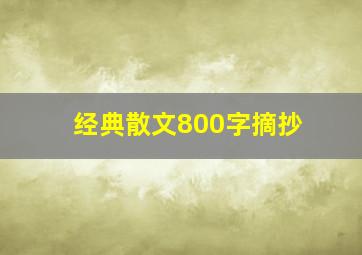 经典散文800字摘抄